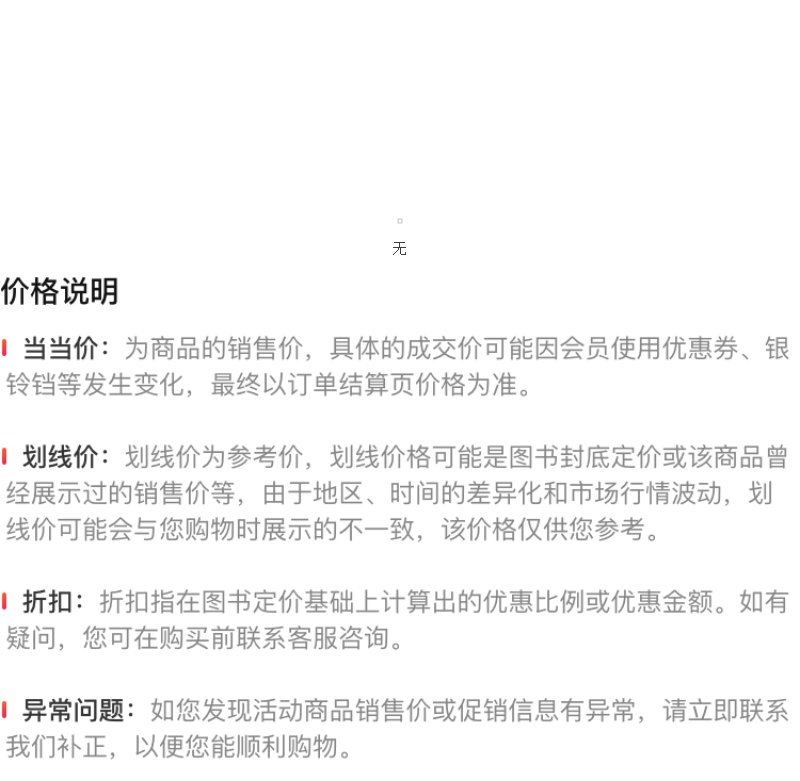 无

价格说明

当当价：为商品的销售价，具体的成交价可能因会员使用优惠券、银铃铛等发生变化，最终以订单结算页价格为准。

划线价：划线价为参考价，划线价格可能是图书封底定价或该商品曾经展示过的销售价等，由于地区、时间的差异化和市场行情波动，划线价可能会与您购物时展示的不一致，该价格仅供您参考。

折扣：折扣指在图书定价基础上计算出的优惠比例或优惠金额。如有疑问，您可在购买前联系客服咨询。

异常问题：如您发现活动商品销售价或促销信息有异常，请立即联系我们补正，以便您能顺利购物。